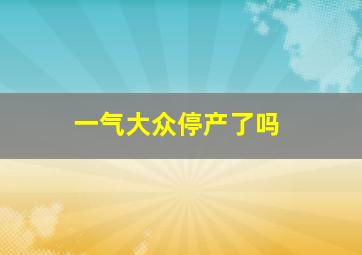 一气大众停产了吗